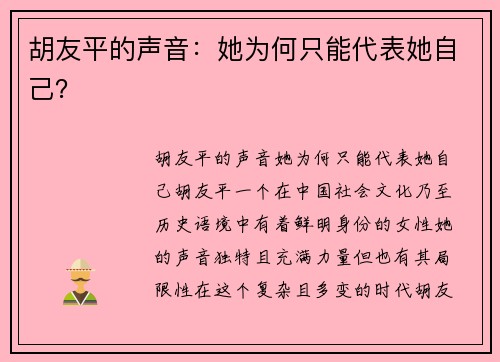 胡友平的声音：她为何只能代表她自己？

胡友平的声音她为何只能代表她自己胡友平一个在中国社会文化乃至历史语境中有着鲜明身份的女性她的声音独特且充满力量但也有其局限性在这个复杂且多变的时代胡友